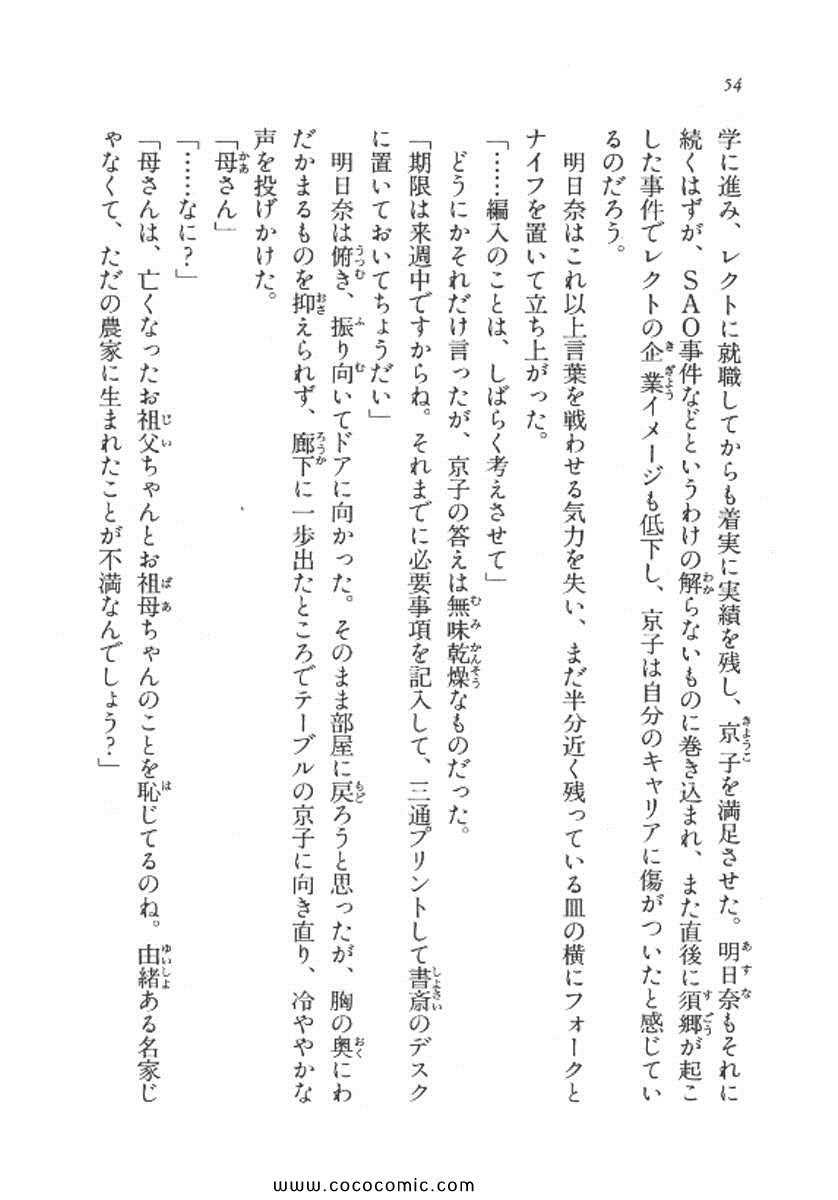 54

学に進み、レクトに就職してからも着実に実績を残し、京子を満足させた。明日奈もそれに続くはずが、SAO事件などというわけの解らないものに巻き込まれ、また直後に須郷が起こした事件でレクトの企業イメージも低下し、京子は自分のキャリアに傷がついたと感じているのだろう。

明日奈はこれ以上言葉を戦わせる気力を失い、まだ半分近く残っている皿の横にフォークとナイフを置いて立ち上がった。

「……編入のことは、しばらく考えさせて」

どうにかそれだけ言ったが、京子の答えは無味乾燥なものだった。

「期限は来週中ですからね。それまでに必要事項を記入して、三通プリントして書斎のデスクに置いておいてちょうだい」

明日奈は俯き、振り向いてドアに向かった。そのまま部屋に戻ろうと思ったが、胸の奥にわだかまるものを抑えられず、廊下に一歩出たところでテーブルの京子に向き直り、冷ややかな声を投げかけた。

「母さん」

「……なに？」

「母さんは、亡くなったお祖父ちゃんとお祖母ちゃんのことを恥じてるのね。由緒ある名家じゃなくて、ただの農家に生まれたことが不満なんでしょう？」

www.cococomic.com